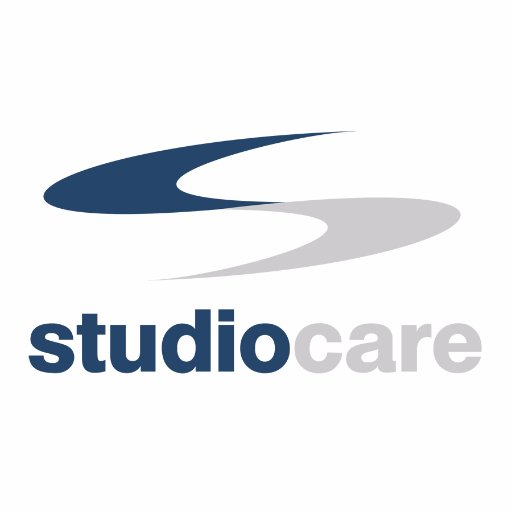 studiocare